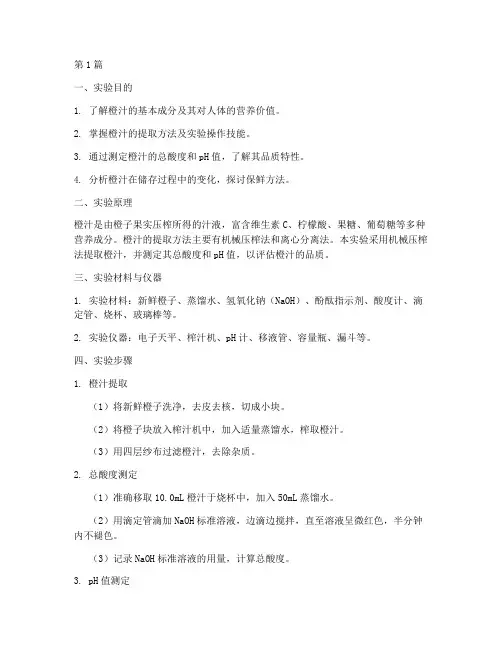 第1篇

一、实验目的

1. 了解橙汁的基本成分及其对人体的营养价值。

2. 掌握橙汁的提取方法及实验操作技能。

3. 通过测定橙汁的总酸度和pH值，了解其品质特性。

4. 分析橙汁在储存过程中的变化，探讨保鲜方法。

二、实验原理

橙汁是由橙子果实压榨所得的汁液，富含维生素C、柠檬酸、果糖、葡萄糖等多种营养成分。橙汁的提取方法主要有机械压榨法和离心分离法。本实验采用机械压榨法提取橙汁，并测定其总酸度和pH值，以评估橙汁的品质。

三、实验材料与仪器

1. 实验材料：新鲜橙子、蒸馏水、氢氧化钠（NaOH）、酚酞指示剂、酸度计、滴定管、烧杯、玻璃棒等。

2. 实验仪器：电子天平、榨汁机、pH计、移液管、容量瓶、漏斗等。

四、实验步骤

1. 橙汁提取

（1）将新鲜橙子洗净，去皮去核，切成小块。

（2）将橙子块放入榨汁机中，加入适量蒸馏水，榨取橙汁。

（3）用四层纱布过滤橙汁，去除杂质。

2. 总酸度测定

（1）准确移取10.0mL橙汁于烧杯中，加入50mL蒸馏水。

（2）用滴定管滴加NaOH标准溶液，边滴边搅拌，直至溶液呈微红色，半分钟内不褪色。

（3）记录NaOH标准溶液的用量，计算总酸度。

3. pH值测定